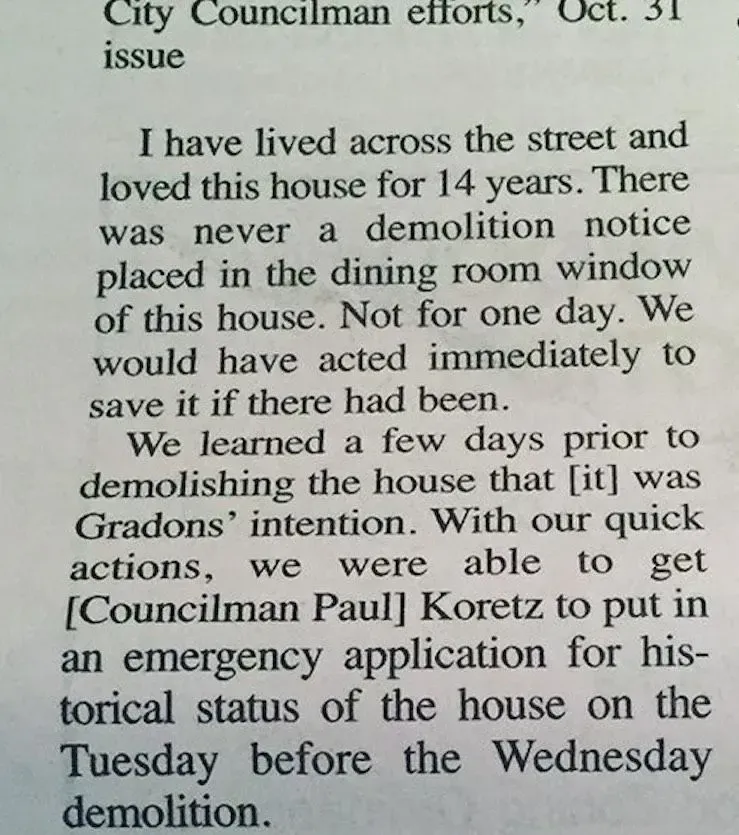 City Councilman efforts," Oct. 31 issue

I have lived across the street and loved this house for 14 years. There was never a demolition notice placed in the dining room window of this house. Not for one day. We would have acted immediately to save it if there had been.

We learned a few days prior to demolishing the house that [it] was Gradons' intention. With our quick actions, we were able to get [Councilman Paul] Koretz to put in an emergency application for historical status of the house on the Tuesday before the Wednesday demolition.